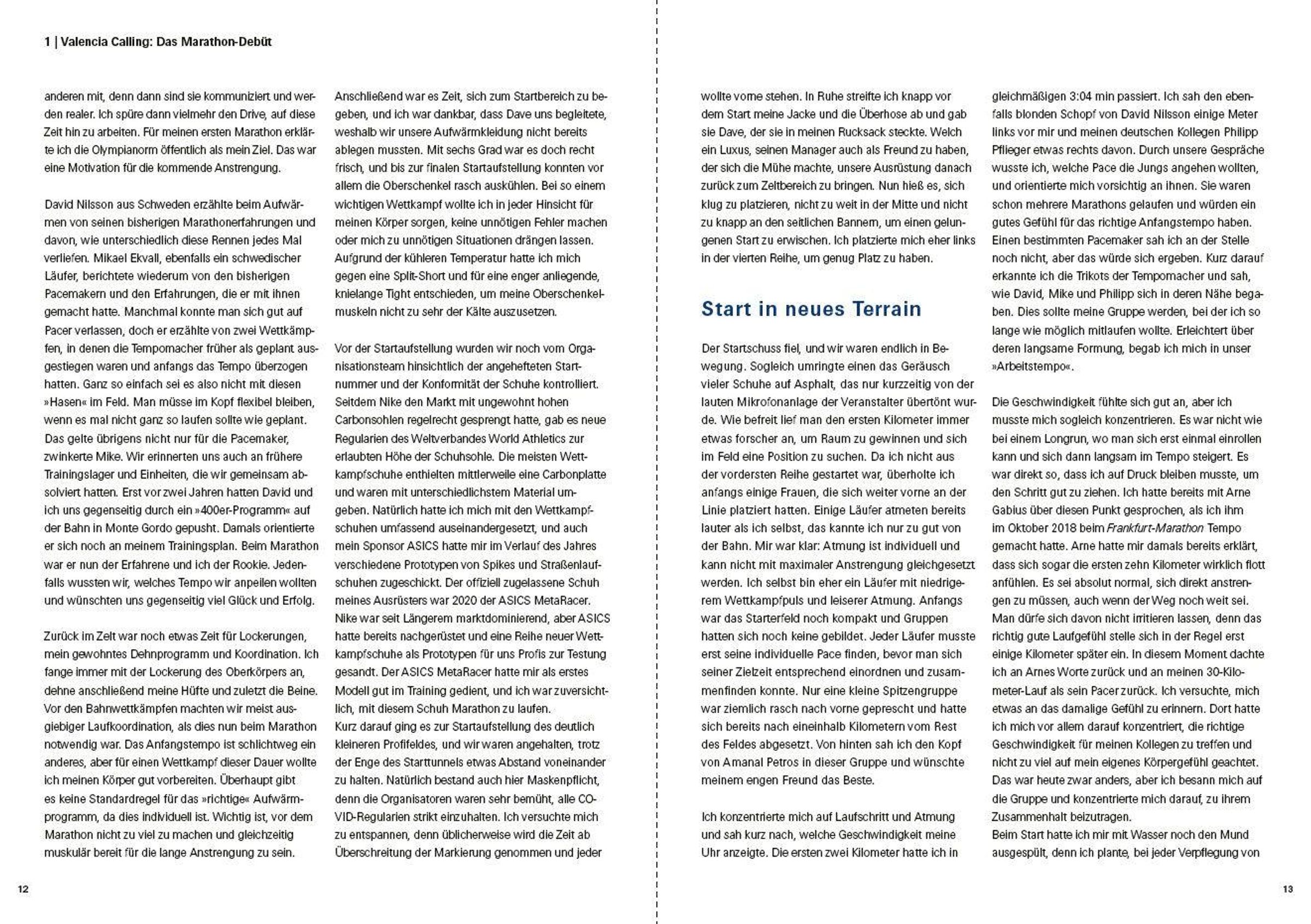 1 | Valencia Calling: Das Marathon-Debüt

anderen mit, denn dann sind sie kommuniziert und werden realer. Ich spüre dann vielmehr den Drive, auf diese Zeit hin zu arbeiten. Für meinen ersten Marathon erklärte ich die Olympianorm öffentlich als mein Ziel. Das war eine Motivation für die kommende Anstrengung.

David Nilsson aus Schweden erzählte beim Aufwärmen von seinen bisherigen Marathonerfahrungen und davon, wie unterschiedlich diese Rennen jedes Mal verliefen. Mikael Ekvall, ebenfalls ein schwedischer Läufer, berichtete wiederum von den bisherigen Pacemakern und den Erfahrungen, die er mit ihnen gemacht hatte. Manchmal konnte man sich gut auf Pacer verlassen, doch er erzählte von zwei Wettkämpfen, in denen die Tempomacher früher als geplant ausgestiegen waren und anfangs das Tempo überzogen hatten. Ganz so einfach sei es also nicht mit diesen »Hasen« im Feld. Man müsse im Kopf flexibel bleiben, wenn es mal nicht ganz so laufen sollte wie geplant. Das gelte übrigens nicht nur für die Pacemaker, zwinkerte Mike. Wir erinnerten uns auch an frühere Trainingslager und Einheiten, die wir gemeinsam absolviert hatten. Erst vor zwei Jahren hatten David und ich uns gegenseitig durch ein »400er-Programm« auf der Bahn in Monte Gordo gepusht. Damals orientierte er sich noch an meinem Trainingsplan. Beim Marathon war er nun der Erfahrene und ich der Rookie. Jedenfalls wussten wir, welches Tempo wir anpeilen wollten und wünschten uns gegenseitig viel Glück und Erfolg.

Zurück im Zelt war noch etwas Zeit für Lockerungen, mein gewohntes Dehnprogramm und Koordination. Ich fange immer mit der Lockerung des Oberkörpers an, dehne anschließend meine Hüfte und zuletzt die Beine. Vor den Bahnwettkämpfen machten wir meist ausgiebiger Laufkoordination, als dies nun beim Marathon notwendig war. Das Anfangstempo ist schlichtweg ein anderes, aber für einen Wettkampf dieser Dauer wollte ich meinen Körper gut vorbereiten. Überhaupt gibt es keine Standardregel für das »richtige« Aufwärmprogramm, da dies individuell ist. Wichtig ist, vor dem Marathon nicht zu viel zu machen und gleichzeitig muskulär bereit für die lange Anstrengung zu sein.

Anschließend war es Zeit, sich zum Startbereich zu begeben, und ich war dankbar, dass Dave uns begleitete, weshalb wir unsere Aufwärmkleidung nicht bereits ablegen mussten. Mit sechs Grad war es doch recht frisch, und bis zur finalen Startaufstellung konnten vor allem die Oberschenkel rasch auskühlen. Bei so einem wichtigen Wettkampf wollte ich in jeder Hinsicht für meinen Körper sorgen, keine unnötigen Fehler machen oder mich zu unnötigen Situationen drängen lassen. Aufgrund der kühleren Temperatur hatte ich mich gegen eine Split-Short und für eine enger anliegende, knielange Tight entschieden, um meine Oberschenkelmuskeln nicht zu sehr der Kälte auszusetzen.

Vor der Startaufstellung wurden wir noch vom Organisationsteam hinsichtlich der angehefteten Startnummer und der Konformität der Schuhe kontrolliert. Seitdem Nike den Markt mit ungewohnt hohen Carbonsohlen regelrecht gesprengt hatte, gab es neue Regularien des Weltverbandes World Athletics zur erlaubten Höhe der Schuhsohle. Die meisten Wettkampfschuhe enthielten mittlerweile eine Carbonplatte und waren mit unterschiedlichstem Material umgeben. Natürlich hatte ich mich mit den Wettkampfschuhen umfassend auseinandergesetzt, und auch mein Sponsor ASICS hatte mir im Verlauf des Jahres verschiedene Prototypen von Spikes und Straßenlaufschuhen zugeschickt. Der offiziell zugelassene Schuh meines Ausrüsters war 2020 der ASICS MetaRacer. Nike war seit Längerem marktdominierend, aber ASICS hatte bereits nachgerüstet und eine Reihe neuer Wettkampfschuhe als Prototypen für uns Profis zur Testung gesandt. Der ASICS MetaRacer hatte mir als erstes Modell gut im Training gedient, und ich war zuversichtlich, mit diesem Schuh Marathon zu laufen.
Kurz darauf ging es zur Startaufstellung des deutlich kleineren Profifeldes, und wir waren angehalten, trotz der Enge des Starttunnels etwas Abstand voneinander zu halten. Natürlich bestand auch hier Maskenpflicht, denn die Organisatoren waren sehr bemüht, alle COVID-Regularien strikt einzuhalten. Ich versuchte mich zu entspannen, denn üblicherweise wird die Zeit ab Überschreitung der Markierung genommen und jeder

12

wollte vorne stehen. In Ruhe streifte ich knapp vor dem Start meine Jacke und die Überhose ab und gab sie Dave, der sie in meinen Rucksack steckte. Welch ein Luxus, seinen Manager auch als Freund zu haben, der sich die Mühe machte, unsere Ausrüstung danach zurück zum Zeltbereich zu bringen. Nun hieß es, sich klug zu platzieren, nicht zu weit in der Mitte und nicht zu knapp an den seitlichen Bannern, um einen gelungenen Start zu erwischen. Ich platzierte mich eher links in der vierten Reihe, um genug Platz zu haben.

Start in neues Terrain

Der Startschuss fiel, und wir waren endlich in Bewegung. Sogleich umringte einen das Geräusch vieler Schuhe auf Asphalt, das nur kurzzeitig von der lauten Mikrofonanlage der Veranstalter übertönt wurde. Wie befreit lief man den ersten Kilometer immer etwas forscher an, um Raum zu gewinnen und sich im Feld eine Position zu suchen. Da ich nicht aus der vordersten Reihe gestartet war, überholte ich anfangs einige Frauen, die sich weiter vorne an der Linie platziert hatten. Einige Läufer atmeten bereits lauter als ich selbst, das kannte ich nur zu gut von der Bahn. Mir war klar: Atmung ist individuell und kann nicht mit maximaler Anstrengung gleichgesetzt werden. Ich selbst bin eher ein Läufer mit niedrigerem Wettkampfpuls und leiserer Atmung. Anfangs war das Starterfeld noch kompakt und Gruppen hatten sich noch keine gebildet. Jeder Läufer musste erst seine individuelle Pace finden, bevor man sich seiner Zielzeit entsprechend einordnen und zusammenfinden konnte. Nur eine kleine Spitzengruppe war ziemlich rasch nach vorne geprescht und hatte sich bereits nach eineinhalb Kilometern vom Rest des Feldes abgesetzt. Von hinten sah ich den Kopf von Amanal Petros in dieser Gruppe und wünschte meinem engen Freund das Beste.

Ich konzentrierte mich auf Laufschritt und Atmung und sah kurz nach, welche Geschwindigkeit meine Uhr anzeigte. Die ersten zwei Kilometer hatte ich in

gleichmäßigen 3:04 min passiert. Ich sah den ebenfalls blonden Schopf von David Nilsson einige Meter links vor mir und meinen deutschen Kollegen Philipp Pflieger etwas rechts davon. Durch unsere Gespräche wusste ich, welche Pace die Jungs angehen wollten, und orientierte mich vorsichtig an ihnen. Sie waren schon mehrere Marathons gelaufen und würden ein gutes Gefühl für das richtige Anfangstempo haben. Einen bestimmten Pacemaker sah ich an der Stelle noch nicht, aber das würde sich ergeben. Kurz darauf erkannte ich die Trikots der Tempomacher und sah, wie David, Mike und Philipp sich in deren Nähe begaben. Dies sollte meine Gruppe werden, bei der ich so lange wie möglich mitlaufen wollte. Erleichtert über deren langsame Formung, begab ich mich in unser »Arbeitstempo«.

Die Geschwindigkeit fühlte sich gut an, aber ich musste mich sogleich konzentrieren. Es war nicht wie bei einem Longrun, wo man sich erst einmal einrollen kann und sich dann langsam im Tempo steigert. Es war direkt so, dass ich auf Druck bleiben musste, um den Schritt gut zu ziehen. Ich hatte bereits mit Arne Gabius über diesen Punkt gesprochen, als ich ihm im Oktober 2018 beim Frankfurt-Marathon Tempo gemacht hatte. Arne hatte mir damals bereits erklärt, dass sich sogar die ersten zehn Kilometer wirklich flott anfühlen. Es sei absolut normal, sich direkt anstrengen zu müssen, auch wenn der Weg noch weit sei. Man dürfe sich davon nicht irritieren lassen, denn das richtig gute Laufgefühl stelle sich in der Regel erst einige Kilometer später ein. In diesem Moment dachte ich an Arnes Worte zurück und an meinen 30-Kilometer-Lauf als sein Pacer zurück. Ich versuchte, mich etwas an das damalige Gefühl zu erinnern. Dort hatte ich mich vor allem darauf konzentriert, die richtige Geschwindigkeit für meinen Kollegen zu treffen und nicht zu viel auf mein eigenes Körpergefühl geachtet. Das war heute zwar anders, aber ich besann mich auf die Gruppe und konzentrierte mich darauf, zu ihrem Zusammenhalt beizutragen.
Beim Start hatte ich mir mit Wasser noch den Mund ausgespült, denn ich plante, bei jeder Verpflegung von

13